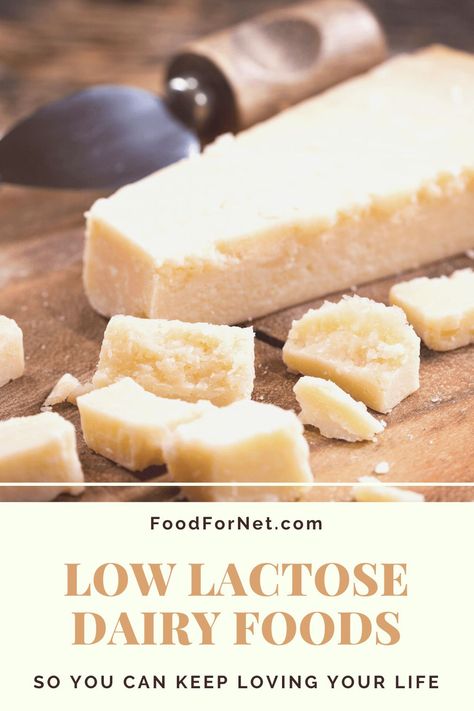 FoodForNet.com

LOW LACTOSE DAIRY FOODS

SO YOU CAN KEEP LOVING YOUR LIFE